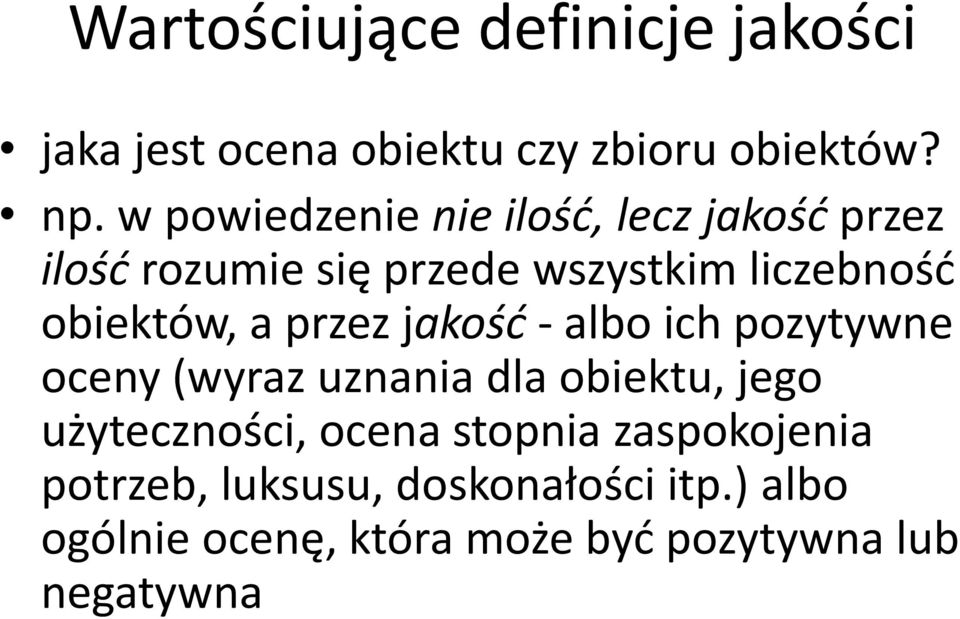 Wartościujące definicje jakości

• jaka jest ocena obiektu czy zbioru obiektów?
• np. w powiedzenie nie ilość, lecz jakość przez ilość rozumie się przede wszystkim liczebność obiektów, a przez jakość - albo ich pozytywne oceny (wyraz uznania dla obiektu, jego użyteczności, ocena stopnia zaspokojenia potrzeb, luksusu, doskonałości itp.) albo ogólnie ocenę, która może być pozytywna lub negatywna